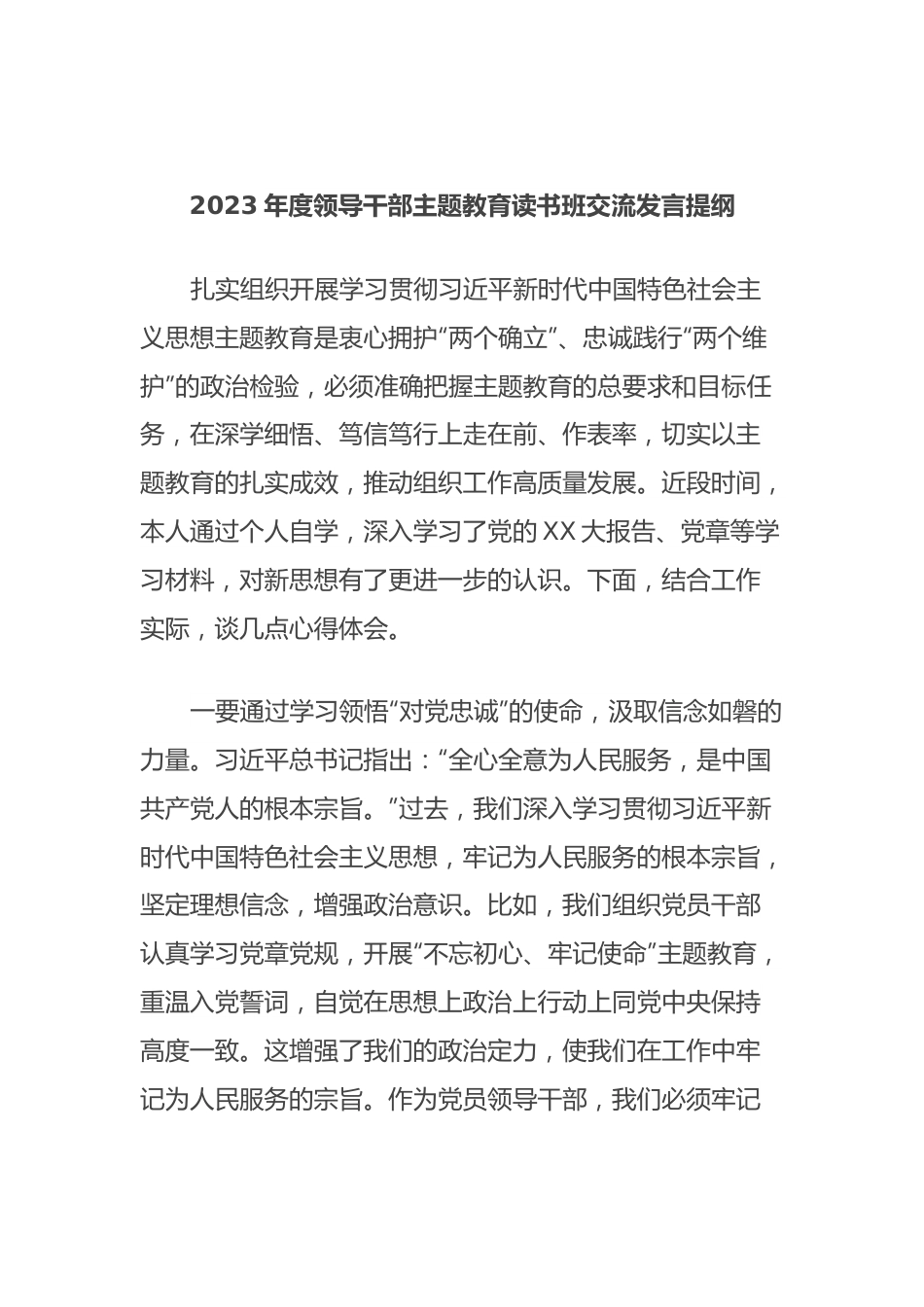 2023 年度领导干部主题教育读书班交流发言提纲

扎实组织开展学习贯彻习近平新时代中国特色社会主义思想主题教育是衷心拥护“两个确立”、忠诚践行“两个维护”的政治检验，必须准确把握主题教育的总要求和目标任务，在深学细悟、笃信笃行上走在前、作表率，切实以主题教育的扎实成效，推动组织工作高质量发展。近段时间，本人通过个人自学，深入学习了党的 XX 大报告、党章等学习材料，对新思想有了更进一步的认识。下面，结合工作实际，谈几点心得体会。

一要通过学习领悟“对党忠诚”的使命，汲取信念如磐的力量。习近平总书记指出：“全心全意为人民服务，是中国共产党人的根本宗旨。”过去，我们深入学习贯彻习近平新时代中国特色社会主义思想，牢记为人民服务的根本宗旨，坚定理想信念，增强政治意识。比如，我们组织党员干部认真学习党章党规，开展“不忘初心、牢记使命”主题教育，重温入党誓词，自觉在思想上政治上行动上同党中央保持高度一致。这增强了我们的政治定力，使我们在工作中牢记为人民服务的宗旨。作为党员领导干部，我们必须牢记